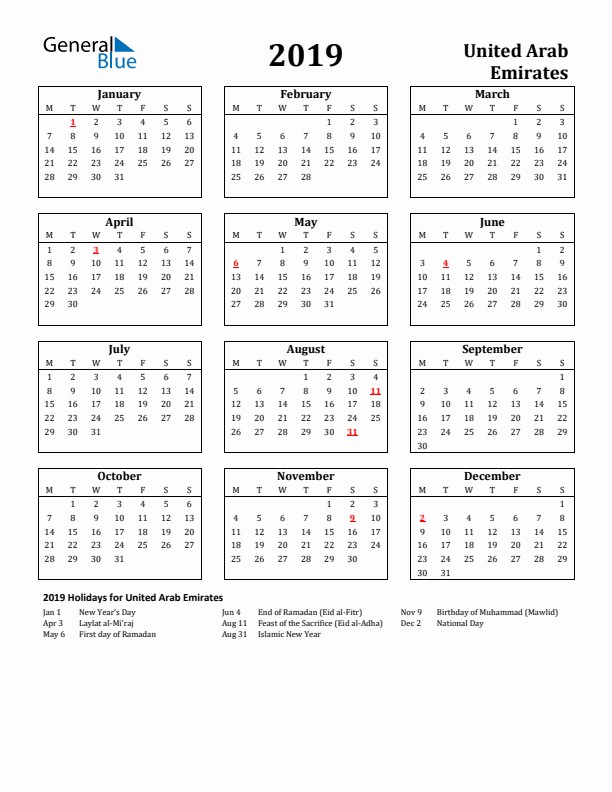 General Blue

2019

United Arab Emirates

January

| M | T | W | T | F | S | S |
|---|---|---|---|---|---|---|
| | 1 | 2 | 3 | 4 | 5 | 6 |
| 7 | 8 | 9 | 10 | 11 | 12 | 13 |
| 14 | 15 | 16 | 17 | 18 | 19 | 20 |
| 21 | 22 | 23 | 24 | 25 | 26 | 27 |
| 28 | 29 | 30 | 31 | | | |

February

| M | T | W | T | F | S | S |
|---|---|---|---|---|---|---|
| | | | | 1 | 2 | 3 |
| 4 | 5 | 6 | 7 | 8 | 9 | 10 |
| 11 | 12 | 13 | 14 | 15 | 16 | 17 |
| 18 | 19 | 20 | 21 | 22 | 23 | 24 |
| 25 | 26 | 27 | 28 | | | |

March

| M | T | W | T | F | S | S |
|---|---|---|---|---|---|---|
| | | | | 1 | 2 | 3 |
| 4 | 5 | 6 | 7 | 8 | 9 | 10 |
| 11 | 12 | 13 | 14 | 15 | 16 | 17 |
| 18 | 19 | 20 | 21 | 22 | 23 | 24 |
| 25 | 26 | 27 | 28 | 29 | 30 | 31 |

April

| M | T | W | T | F | S | S |
|---|---|---|---|---|---|---|
| 1 | 2 | 3 | 4 | 5 | 6 | 7 |
| 8 | 9 | 10 | 11 | 12 | 13 | 14 |
| 15 | 16 | 17 | 18 | 19 | 20 | 21 |
| 22 | 23 | 24 | 25 | 26 | 27 | 28 |
| 29 | 30 | | | | | |

May

| M | T | W | T | F | S | S |
|---|---|---|---|---|---|---|
| | | 1 | 2 | 3 | 4 | 5 |
| 6 | 7 | 8 | 9 | 10 | 11 | 12 |
| 13 | 14 | 15 | 16 | 17 | 18 | 19 |
| 20 | 21 | 22 | 23 | 24 | 25 | 26 |
| 27 | 28 | 29 | 30 | 31 | | |

June

| M | T | W | T | F | S | S |
|---|---|---|---|---|---|---|
| | | | | | 1 | 2 |
| 3 | 4 | 5 | 6 | 7 | 8 | 9 |
| 10 | 11 | 12 | 13 | 14 | 15 | 16 |
| 17 | 18 | 19 | 20 | 21 | 22 | 23 |
| 24 | 25 | 26 | 27 | 28 | 29 | 30 |

July

| M | T | W | T | F | S | S |
|---|---|---|---|---|---|---|
| 1 | 2 | 3 | 4 | 5 | 6 | 7 |
| 8 | 9 | 10 | 11 | 12 | 13 | 14 |
| 15 | 16 | 17 | 18 | 19 | 20 | 21 |
| 22 | 23 | 24 | 25 | 26 | 27 | 28 |
| 29 | 30 | 31 | | | | |

August

| M | T | W | T | F | S | S |
|---|---|---|---|---|---|---|
| | | | 1 | 2 | 3 | 4 |
| 5 | 6 | 7 | 8 | 9 | 10 | 11 |
| 12 | 13 | 14 | 15 | 16 | 17 | 18 |
| 19 | 20 | 21 | 22 | 23 | 24 | 25 |
| 26 | 27 | 28 | 29 | 30 | 31 | |

September

| M | T | W | T | F | S | S |
|---|---|---|---|---|---|---|
| | | | | | | 1 |
| 2 | 3 | 4 | 5 | 6 | 7 | 8 |
| 9 | 10 | 11 | 12 | 13 | 14 | 15 |
| 16 | 17 | 18 | 19 | 20 | 21 | 22 |
| 23 | 24 | 25 | 26 | 27 | 28 | 29 |
| 30 | | | | | | |

October

| M | T | W | T | F | S | S |
|---|---|---|---|---|---|---|
| | 1 | 2 | 3 | 4 | 5 | 6 |
| 7 | 8 | 9 | 10 | 11 | 12 | 13 |
| 14 | 15 | 16 | 17 | 18 | 19 | 20 |
| 21 | 22 | 23 | 24 | 25 | 26 | 27 |
| 28 | 29 | 30 | 31 | | | |

November

| M | T | W | T | F | S | S |
|---|---|---|---|---|---|---|
| | | | | 1 | 2 | 3 |
| 4 | 5 | 6 | 7 | 8 | 9 | 10 |
| 11 | 12 | 13 | 14 | 15 | 16 | 17 |
| 18 | 19 | 20 | 21 | 22 | 23 | 24 |
| 25 | 26 | 27 | 28 | 29 | 30 | |

December

| M | T | W | T | F | S | S |
|---|---|---|---|---|---|---|
| | | | | | | 1 |
| 2 | 3 | 4 | 5 | 6 | 7 | 8 |
| 9 | 10 | 11 | 12 | 13 | 14 | 15 |
| 16 | 17 | 18 | 19 | 20 | 21 | 22 |
| 23 | 24 | 25 | 26 | 27 | 28 | 29 |
| 30 | 31 | | | | | |

2019 Holidays for United Arab Emirates

Jan 1 New Year's Day
Apr 3 Laylat al-Mi'raj
May 6 First day of Ramadan

Jun 4 End of Ramadan (Eid al-Fitr)
Aug 11 Feast of the Sacrifice (Eid al-Adha)
Aug 31 Islamic New Year

Nov 9 Birthday of Muhammad (Mawlid)
Dec 2 National Day